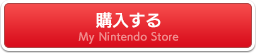 購入する
My Nintendo Store